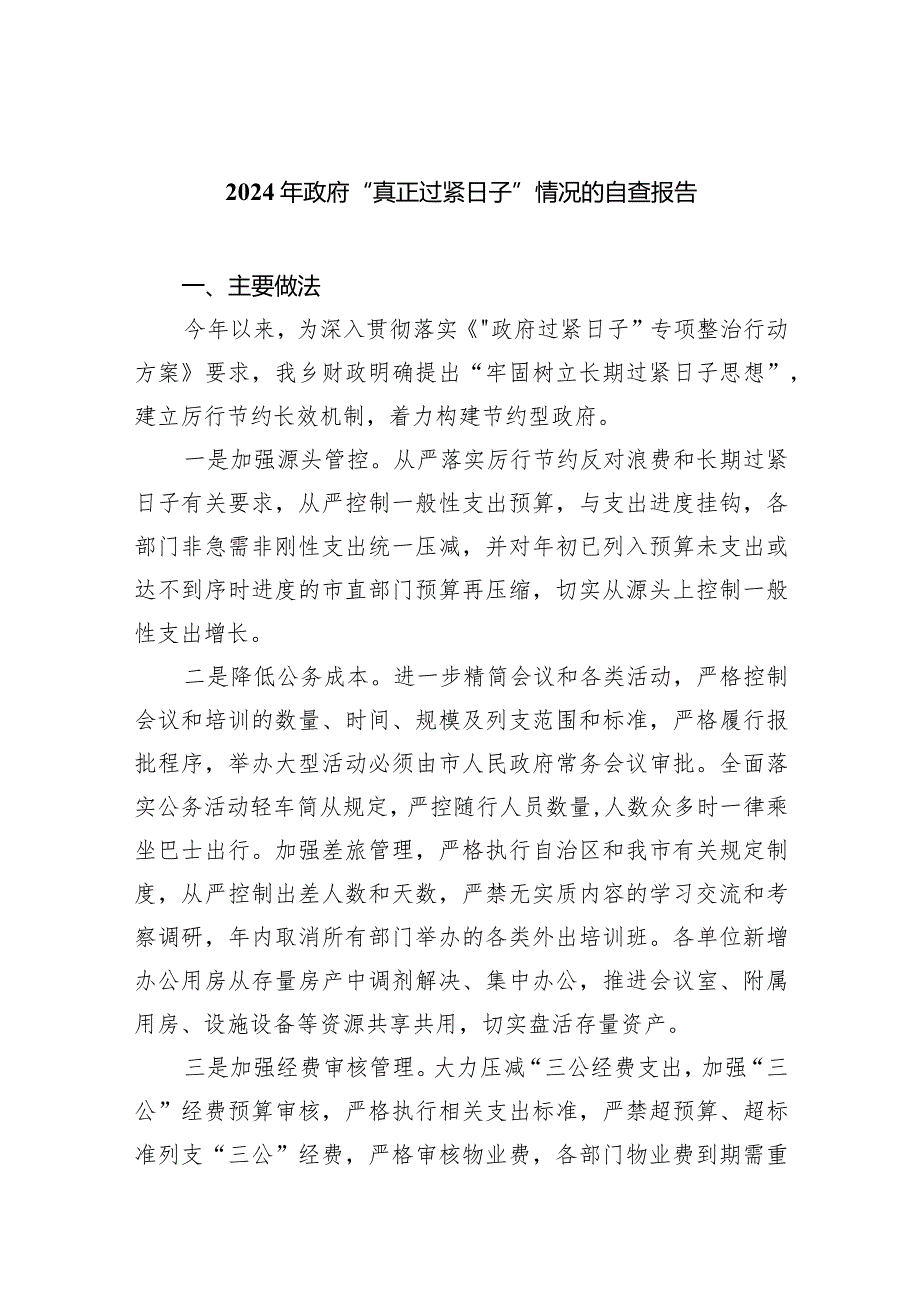 2024年政府“真正过紧日子”情况的自查报告

一、主要做法

今年以来，为深入贯彻落实《"政府过紧日子”专项整治行动方案》要求，我乡财政明确提出“牢固树立长期过紧日子思想”，建立厉行节约长效机制，着力构建节约型政府。

一是加强源头管控。从严落实厉行节约反对浪费和长期过紧日子有关要求，从严控制一般性支出预算，与支出进度挂钩，各部门非急需非刚性支出统一压减，并对年初已列入预算未支出或达不到序时进度的市直部门预算再压缩，切实从源头上控制一般性支出增长。

二是降低公务成本。进一步精简会议和各类活动，严格控制会议和培训的数量、时间、规模及列支范围和标准，严格履行报批程序，举办大型活动必须由市人民政府常务会议审批。全面落实公务活动轻车简从规定，严控随行人员数量，人数众多时一律乘坐巴士出行。加强差旅管理，严格执行自治区和我市有关规定制度，从严控制出差人数和天数，严禁无实质内容的学习交流和考察调研，年内取消所有部门举办的各类外出培训班。各单位新增办公用房从存量房产中调剂解决、集中办公，推进会议室、附属用房、设施设备等资源共享共用，切实盘活存量资产。

三是加强经费审核管理。大力压减“三公经费支出，加强“三公”经费预算审核，严格执行相关支出标准，严禁超预算、超标准列支“三公”经费，严格审核物业费，各部门物业费到期需重